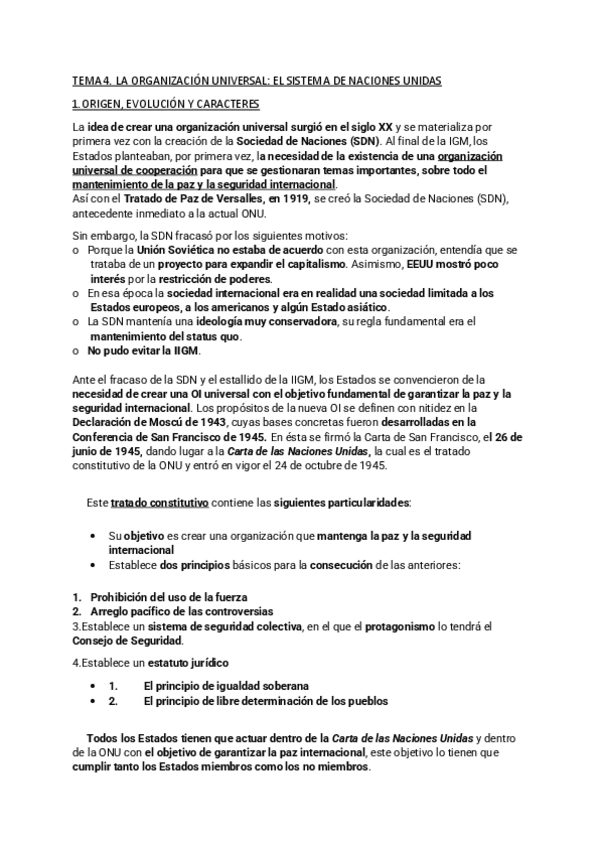 TEMA 4. LA ORGANIZACIÓN UNIVERSAL: EL SISTEMA DE NACIONES UNIDAS

1. ORIGEN, EVOLUCIÓN Y CARACTERES

La idea de crear una organización universal surgió en el siglo XX y se materializa por primera vez con la creación de la Sociedad de Naciones (SDN). Al final de la IGM, los Estados planteaban, por primera vez, la necesidad de la existencia de una organización universal de cooperación para que se gestionaran temas importantes, sobre todo el mantenimiento de la paz y la seguridad internacional.
Así con el Tratado de Paz de Versalles, en 1919, se creó la Sociedad de Naciones (SDN), antecedente inmediato a la actual ONU.

Sin embargo, la SDN fracasó por los siguientes motivos:
o Porque la Unión Soviética no estaba de acuerdo con esta organización, entendía que se trataba de un proyecto para expandir el capitalismo. Asimismo, EEUU mostró poco interés por la restricción de poderes.
o En esa época la sociedad internacional era en realidad una sociedad limitada a los Estados europeos, a los americanos y algún Estado asiático.
o La SDN mantenía una ideología muy conservadora, su regla fundamental era el mantenimiento del status quo.
o No pudo evitar la IIGM.

Ante el fracaso de la SDN y el estallido de la IIGM, los Estados se convencieron de la necesidad de crear una OI universal con el objetivo fundamental de garantizar la paz y la seguridad internacional. Los propósitos de la nueva OI se definen con nitidez en la Declaración de Moscú de 1943, cuyas bases concretas fueron desarrolladas en la Conferencia de San Francisco de 1945. En ésta se firmó la Carta de San Francisco, el 26 de junio de 1945, dando lugar a la Carta de las Naciones Unidas, la cual es el tratado constitutivo de la ONU y entró en vigor el 24 de octubre de 1945.

Este tratado constitutivo contiene las siguientes particularidades:

• Su objetivo es crear una organización que mantenga la paz y la seguridad internacional
• Establece dos principios básicos para la consecución de las anteriores:

1. Prohibición del uso de la fuerza
2. Arreglo pacífico de las controversias
3.Establece un sistema de seguridad colectiva, en el que el protagonismo lo tendrá el Consejo de Seguridad.

4.Establece un estatuto jurídico

• 1. El principio de igualdad soberana
• 2. El principio de libre determinación de los pueblos

Todos los Estados tienen que actuar dentro de la Carta de las Naciones Unidas y dentro de la ONU con el objetivo de garantizar la paz internacional, este objetivo lo tienen que cumplir tanto los Estados miembros como los no miembros.